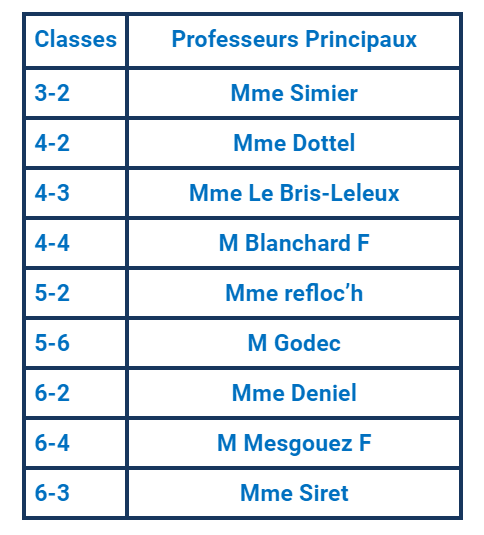 | Classes | Professeurs Principaux |
|---|---|
| 3-2 | Mme Simier |
| 4-2 | Mme Dottel |
| 4-3 | Mme Le Bris-Leleux |
| 4-4 | M Blanchard F |
| 5-2 | Mme refloc’h |
| 5-6 | M Godec |
| 6-2 | Mme Deniel |
| 6-4 | M Mesgouez F |
| 6-3 | Mme Siret |